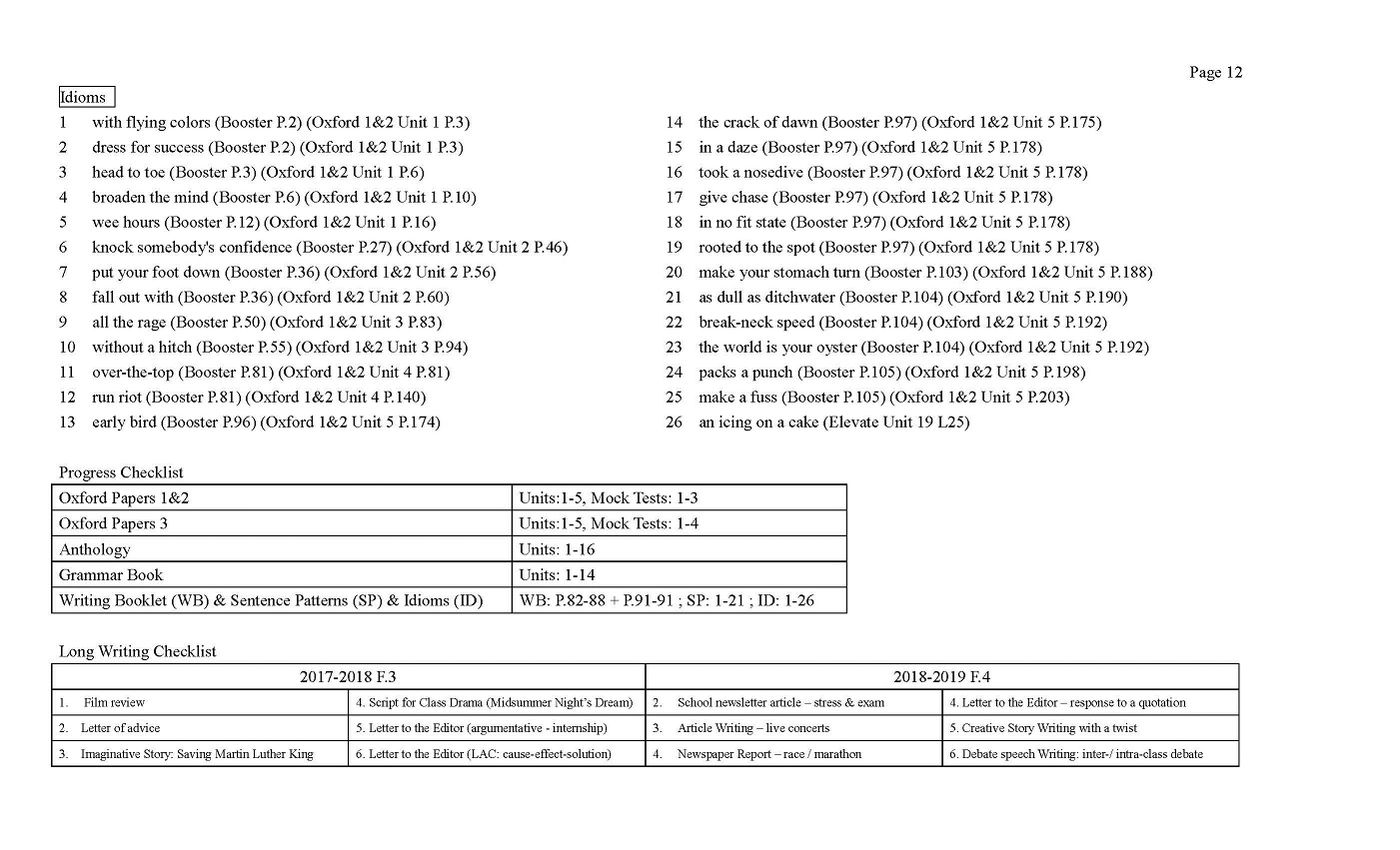 Page 12

Idioms

1 with flying colors (Booster P.2) (Oxford 1&2 Unit 1 P.3)
2 dress for success (Booster P.2) (Oxford 1&2 Unit 1 P.3)
3 head to toe (Booster P.3) (Oxford 1&2 Unit 1 P.6)
4 broaden the mind (Booster P.6) (Oxford 1&2 Unit 1 P.10)
5 wee hours (Booster P.12) (Oxford 1&2 Unit 1 P.16)
6 knock somebody's confidence (Booster P.27) (Oxford 1&2 Unit 2 P.46)
7 put your foot down (Booster P.36) (Oxford 1&2 Unit 2 P.56)
8 fall out with (Booster P.36) (Oxford 1&2 Unit 2 P.60)
9 all the rage (Booster P.50) (Oxford 1&2 Unit 3 P.83)
10 without a hitch (Booster P.55) (Oxford 1&2 Unit 3 P.94)
11 over-the-top (Booster P.81) (Oxford 1&2 Unit 4 P.81)
12 run riot (Booster P.81) (Oxford 1&2 Unit 4 P.140)
13 early bird (Booster P.96) (Oxford 1&2 Unit 5 P.174)

14 the crack of dawn (Booster P.97) (Oxford 1&2 Unit 5 P.175)
15 in a daze (Booster P.97) (Oxford 1&2 Unit 5 P.178)
16 took a nosedive (Booster P.97) (Oxford 1&2 Unit 5 P.178)
17 give chase (Booster P.97) (Oxford 1&2 Unit 5 P.178)
18 in no fit state (Booster P.97) (Oxford 1&2 Unit 5 P.178)
19 rooted to the spot (Booster P.97) (Oxford 1&2 Unit 5 P.178)
20 make your stomach turn (Booster P.103) (Oxford 1&2 Unit 5 P.188)
21 as dull as ditchwater (Booster P.104) (Oxford 1&2 Unit 5 P.190)
22 break-neck speed (Booster P.104) (Oxford 1&2 Unit 5 P.192)
23 the world is your oyster (Booster P.104) (Oxford 1&2 Unit 5 P.192)
24 packs a punch (Booster P.105) (Oxford 1&2 Unit 5 P.198)
25 make a fuss (Booster P.105) (Oxford 1&2 Unit 5 P.203)
26 an icing on a cake (Elevate Unit 19 L25)

Progress Checklist

| Oxford Papers 1&2 | Units:1-5, Mock Tests: 1-3 |
|---|---|
| Oxford Papers 3 | Units:1-5, Mock Tests: 1-4 |
| Anthology | Units: 1-16 |
| Grammar Book | Units: 1-14 |
| Writing Booklet (WB) & Sentence Patterns (SP) & Idioms (ID) | WB: P.82-88 + P.91-91 ; SP: 1-21 ; ID: 1-26 |

Long Writing Checklist

| 2017-2018 F.3 | | 2018-2019 F.4 | |
|---|---|---|---|
| 1. Film review | 4. Script for Class Drama (Midsummer Night's Dream) | 2. School newsletter article – stress & exam | 4. Letter to the Editor – response to a quotation |
| 2. Letter of advice | 5. Letter to the Editor (argumentative - internship) | 3. Article Writing – live concerts | 5. Creative Story Writing with a twist |
| 3. Imaginative Story: Saving Martin Luther King | 6. Letter to the Editor (LAC: cause-effect-solution) | 4. Newspaper Report – race / marathon | 6. Debate speech Writing: inter-/ intra-class debate |